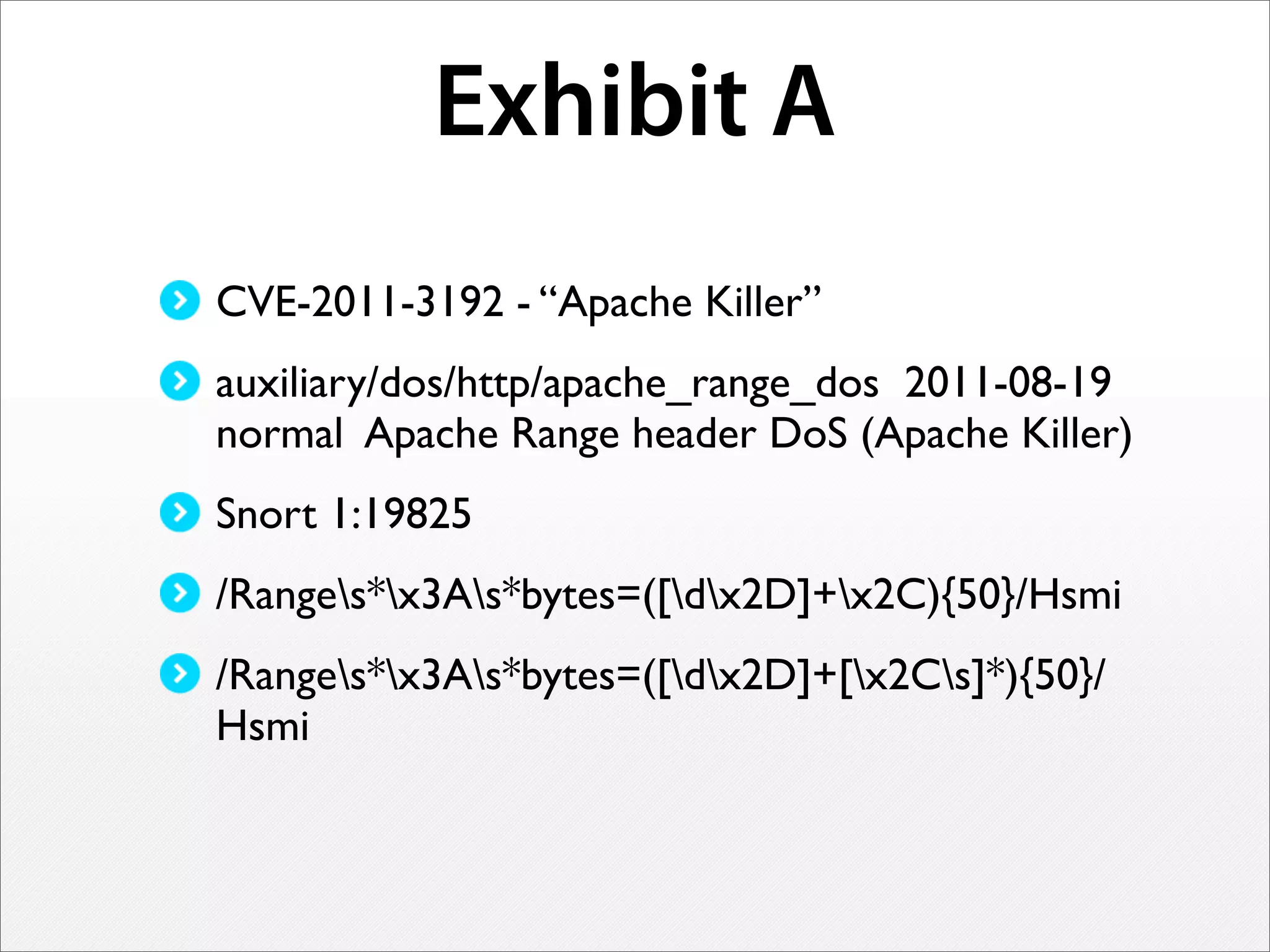 Exhibit A

CVE-2011-3192 - “Apache Killer”

auxiliary/dos/http/apache_range_dos 2011-08-19 normal Apache Range header DoS (Apache Killer)

Snort 1:19825

/Range\s*\x3A\s*bytes=([\d\x2D]+\x2C){50}/Hsmi

/Range\s*\x3A\s*bytes=([\d\x2D]+[\x2C\s]*){50}/Hsmi